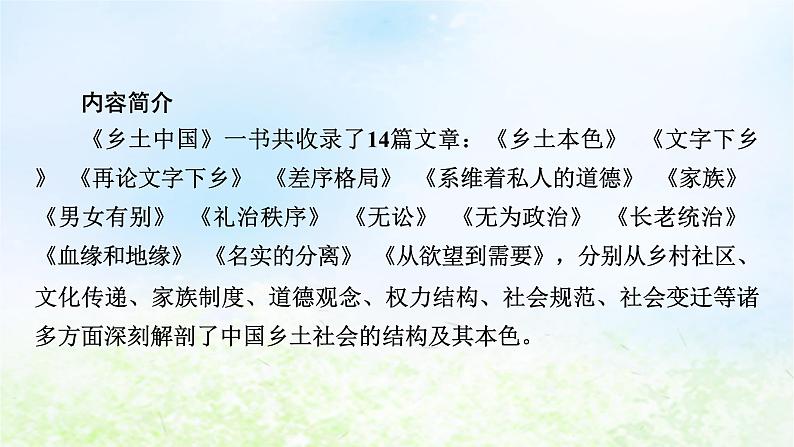 内容简介

《乡土中国》一书共收录了14篇文章：《乡土本色》 《文字下乡》 《再论文字下乡》 《差序格局》 《系维着私人的道德》 《家族》 《男女有别》 《礼治秩序》 《无讼》 《无为政治》 《长老统治》 《血缘和地缘》 《名实的分离》 《从欲望到需要》，分别从乡村社区、文化传递、家族制度、道德观念、权力结构、社会规范、社会变迁等诸多方面深刻解剖了中国乡土社会的结构及其本色。